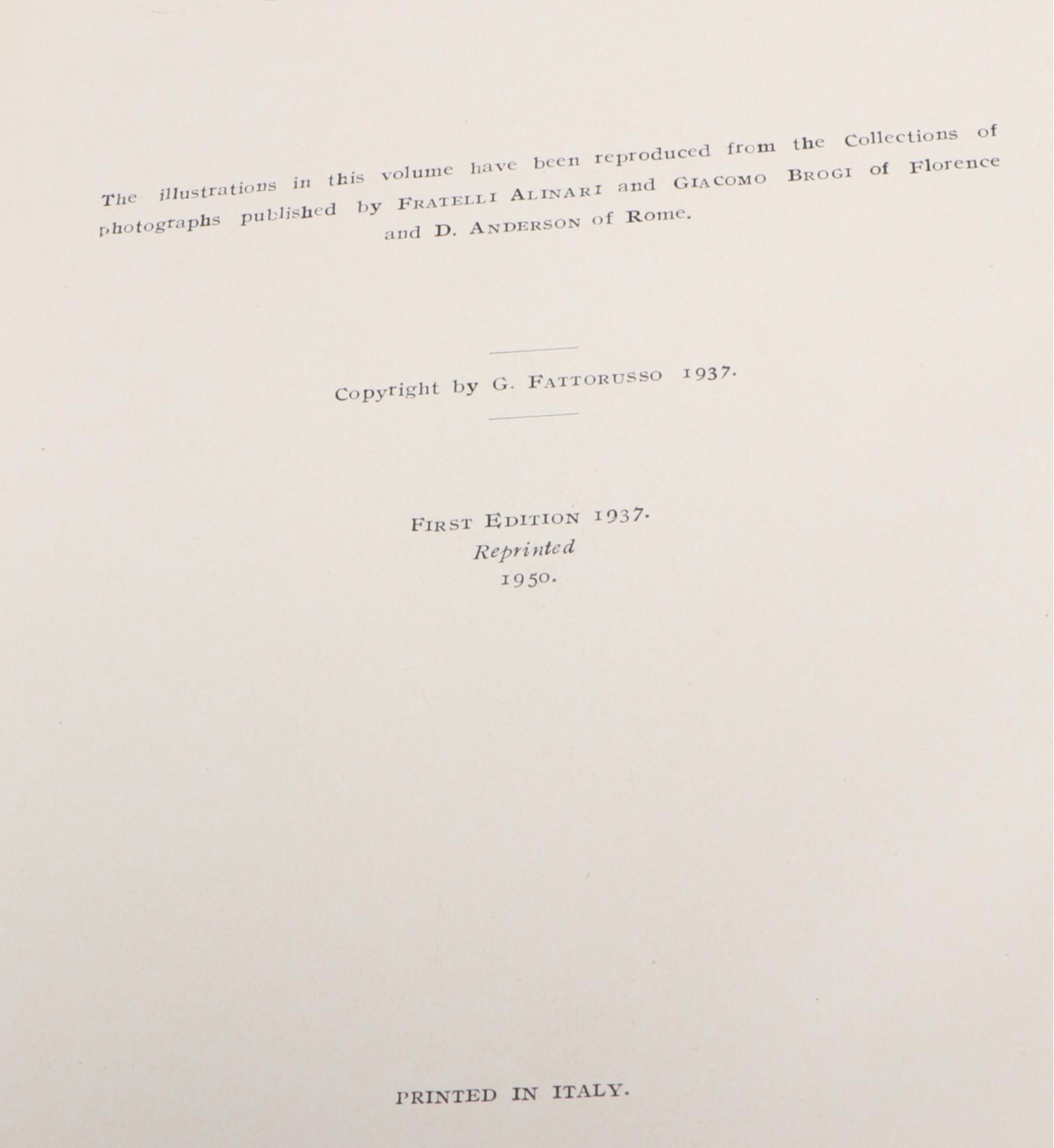 The illustrations in this volume have been reproduced from the Collections of photographs published by FRATELLI ALINARI and GIACOMO BROGI of Florence and D. ANDERSON of Rome.

Copyright by G. FATTORUSSO 1937.

FIRST EDITION 1937.
Reprinted
1950.

PRINTED IN ITALY.